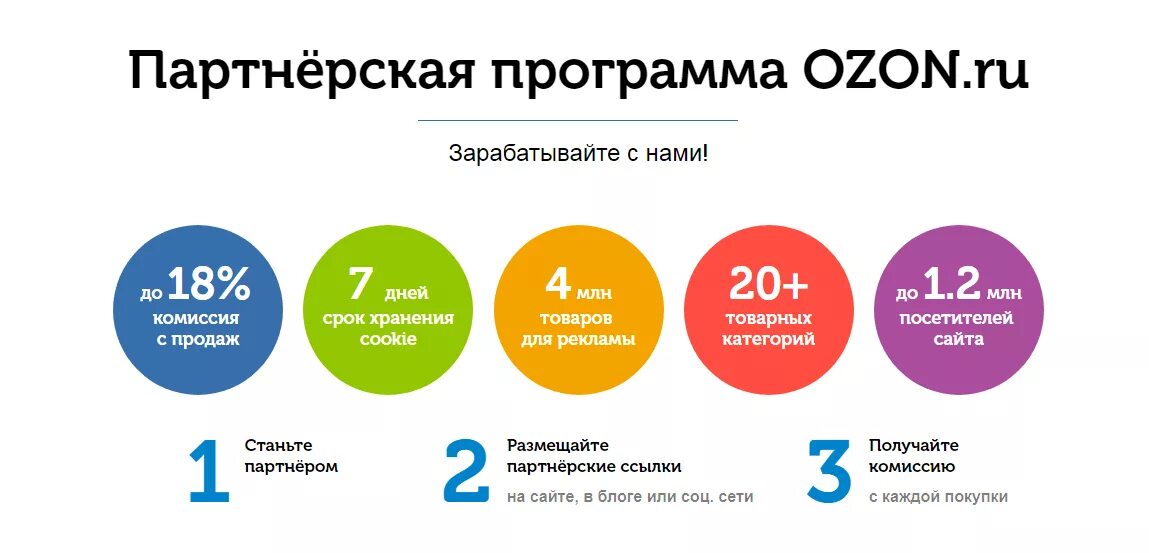 Партнёрская программа OZON.ru

Зарабатывайте с нами!

до 18% комиссия с продаж

7 дней срок хранения cookie

4 млн товаров для рекламы

20+ товарных категорий

до 1.2 млн посетителей сайта

1 Станьте партнёром

2 Размещайте партнёрские ссылки на сайте, в блоге или соц. сети

3 Получайте комиссию с каждой покупки